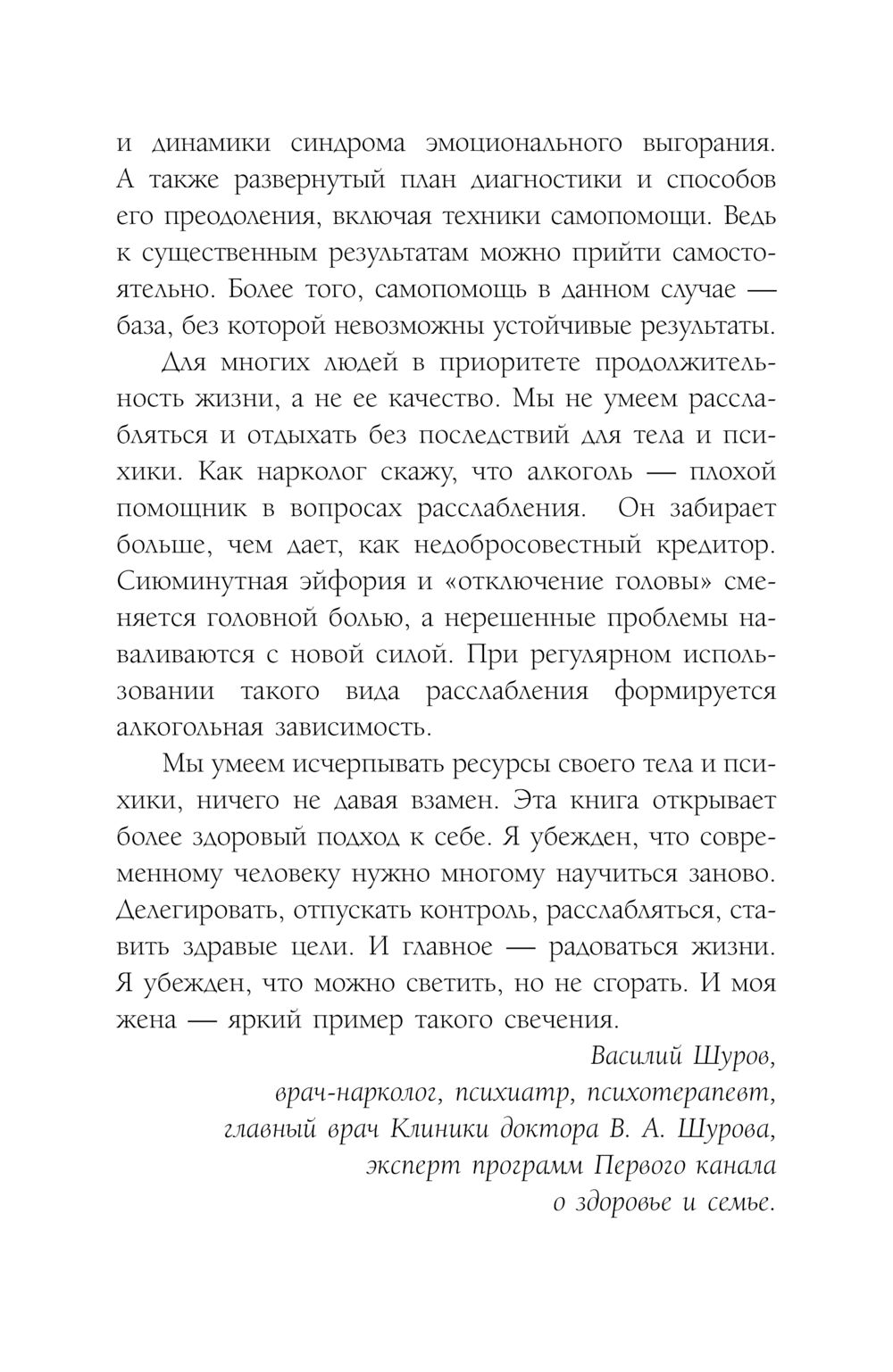 и динамики синдрома эмоционального выгорания. А также развернутый план диагностики и способов его преодоления, включая техники самопомощи. Ведь к существенным результатам можно прийти самостоятельно. Более того, самопомощь в данном случае — база, без которой невозможны устойчивые результаты.

Для многих людей в приоритете продолжительность жизни, а не ее качество. Мы не умеем расслабляться и отдыхать без последствий для тела и психики. Как нарколог скажу, что алкоголь — плохой помощник в вопросах расслабления. Он забирает больше, чем дает, как недобросовестный кредитор. Сиюминутная эйфория и «отключение головы» сменяется головной болью, а нерешенные проблемы наваливаются с новой силой. При регулярном использовании такого вида расслабления формируется алкогольная зависимость.

Мы умеем исчерпывать ресурсы своего тела и психики, ничего не давая взамен. Эта книга открывает более здоровый подход к себе. Я убежден, что современному человеку нужно многому научиться заново. Делегировать, отпускать контроль, расслабляться, ставить здравые цели. И главное — радоваться жизни. Я убежден, что можно светить, но не сгорать. И моя жена — яркий пример такого свечения.

Василий Шуров,
врач-нарколог, психиатр, психотерапевт,
главный врач Клиники доктора В. А. Шурова,
эксперт программ Первого канала
о здоровье и семье.